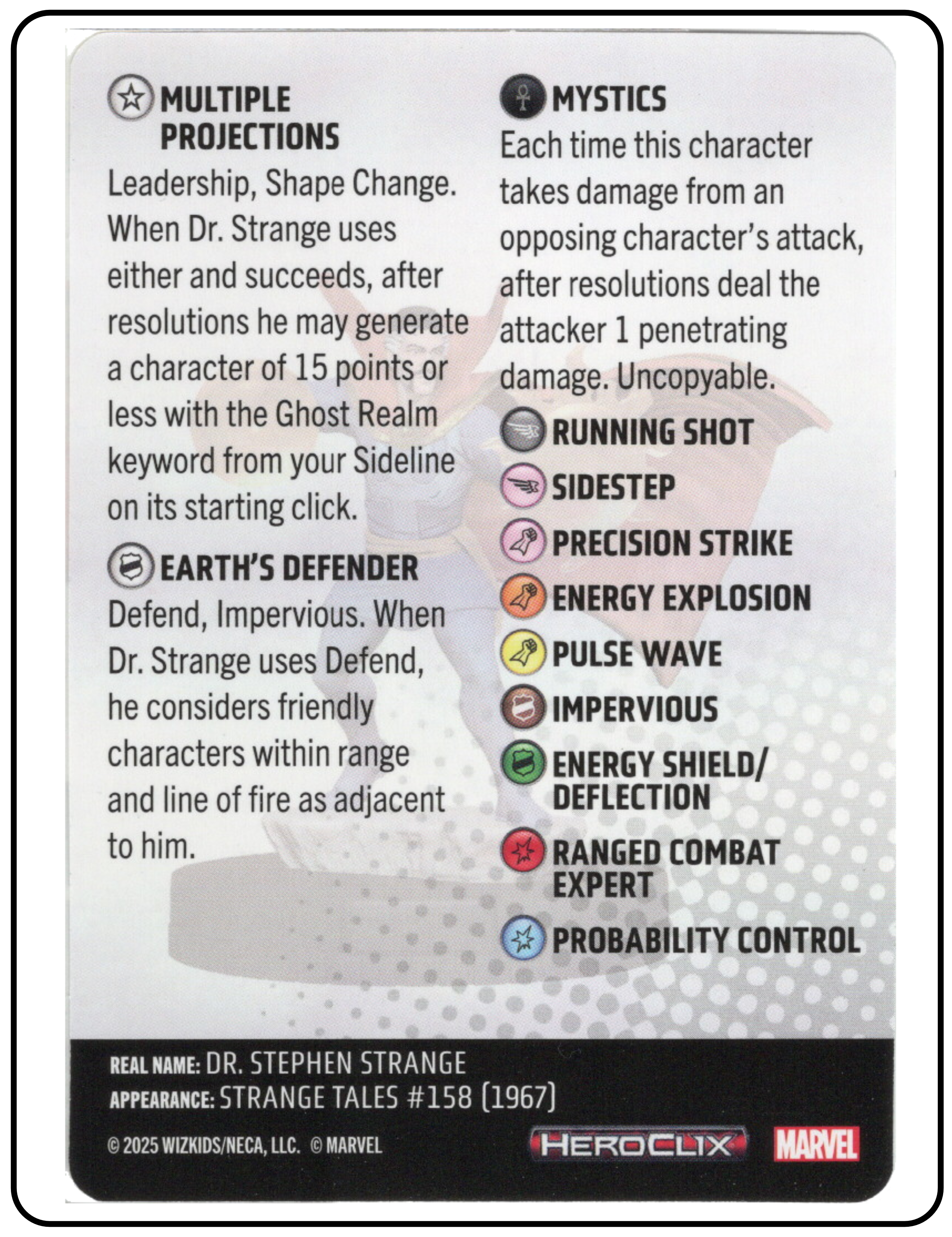 MULTIPLE PROJECTIONS

Leadership, Shape Change. When Dr. Strange uses either and succeeds, after resolutions he may generate a character of 15 points or less with the Ghost Realm keyword from your Sideline on its starting click.

EARTH'S DEFENDER

Defend, Impervious. When Dr. Strange uses Defend, he considers friendly characters within range and line of fire as adjacent to him.

MYSTICS

Each time this character takes damage from an opposing character's attack, after resolutions deal the attacker 1 penetrating damage. Uncopyable.

RUNNING SHOT

SIDESTEP

PRECISION STRIKE

ENERGY EXPLOSION

PULSE WAVE

IMPERVIOUS

ENERGY SHIELD/
DEFLECTION

RANGED COMBAT
EXPERT

PROBABILITY CONTROL

REAL NAME: DR. STEPHEN STRANGE
APPEARANCE: STRANGE TALES #158 (1967)

© 2025 WIZKIDS/NECA, LLC. © MARVEL

HEROCLIX

MARVEL